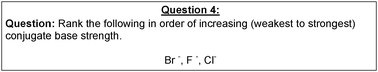 Question 4:

Question: Rank the following in order of increasing (weakest to strongest) conjugate base strength.

$Br^-$, $F^-$, $Cl^-$